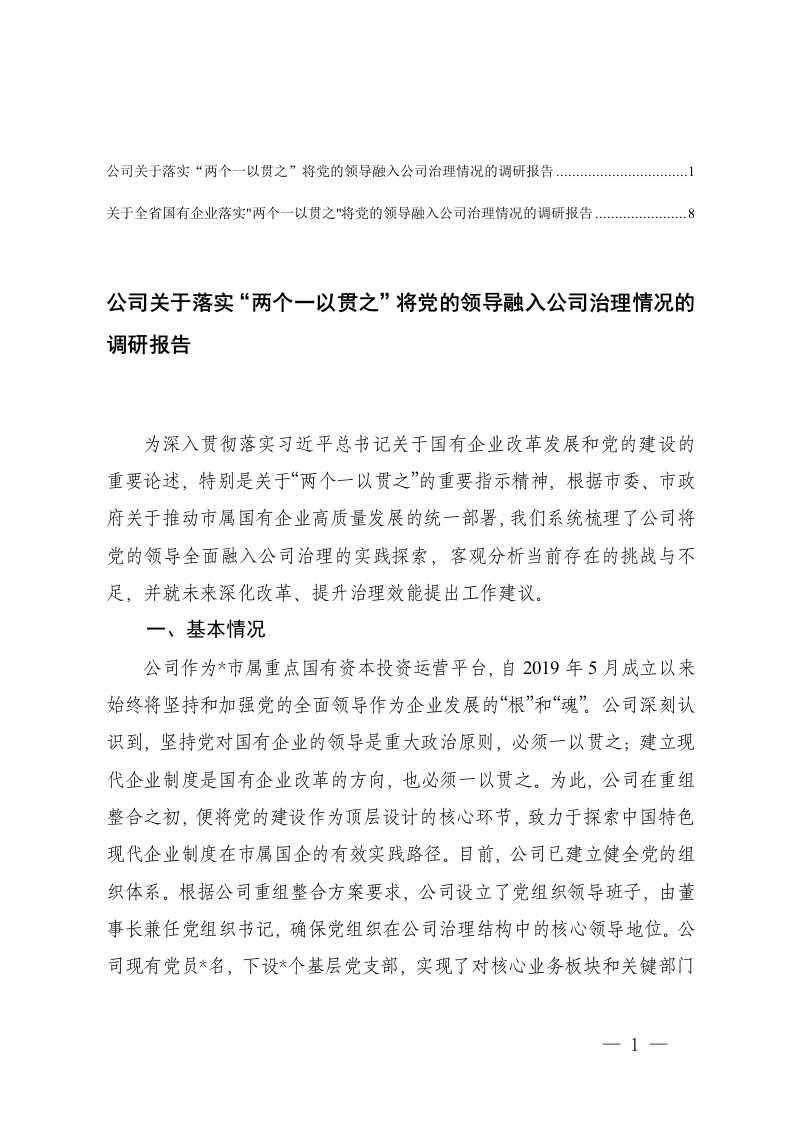 公司关于落实“两个一以贯之”将党的领导融入公司治理情况的调研报告..................................1

关于全省国有企业落实"两个一以贯之"将党的领导融入公司治理情况的调研报告........................8

公司关于落实“两个一以贯之”将党的领导融入公司治理情况的调研报告

为深入贯彻落实习近平总书记关于国有企业改革发展和党的建设的重要论述，特别是关于“两个一以贯之”的重要指示精神，根据市委、市政府关于推动市属国有企业高质量发展的统一部署，我们系统梳理了公司将党的领导全面融入公司治理的实践探索，客观分析当前存在的挑战与不足，并就未来深化改革、提升治理效能提出工作建议。

一、基本情况

公司作为*市属重点国有资本投资运营平台，自 2019 年 5 月成立以来始终将坚持和加强党的全面领导作为企业发展的“根”和“魂”。公司深刻认识到，坚持党对国有企业的领导是重大政治原则，必须一以贯之；建立现代企业制度是国有企业改革的方向，也必须一以贯之。为此，公司在重组整合之初，便将党的建设作为顶层设计的核心环节，致力于探索中国特色现代企业制度在市属国企的有效实践路径。目前，公司已建立健全党的组织体系。根据公司重组整合方案要求，公司设立了党组织领导班子，由董事长兼任党组织书记，确保党组织在公司治理结构中的核心领导地位。公司现有党员*名，下设*个基层党支部，实现了对核心业务板块和关键部门

— 1 —